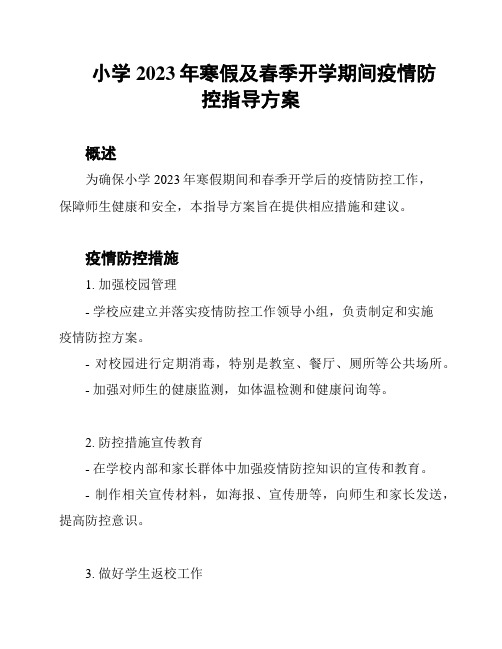 小学 2023 年寒假及春季开学期间疫情防控指导方案

概述

为确保小学 2023 年寒假期间和春季开学后的疫情防控工作，保障师生健康和安全，本指导方案旨在提供相应措施和建议。

疫情防控措施

1. 加强校园管理

- 学校应建立并落实疫情防控工作领导小组，负责制定和实施疫情防控方案。

- 对校园进行定期消毒，特别是教室、餐厅、厕所等公共场所。

- 加强对师生的健康监测，如体温检测和健康问询等。

2. 防控措施宣传教育

- 在学校内部和家长群体中加强疫情防控知识的宣传和教育。

- 制作相关宣传材料，如海报、宣传册等，向师生和家长发送，提高防控意识。

3. 做好学生返校工作